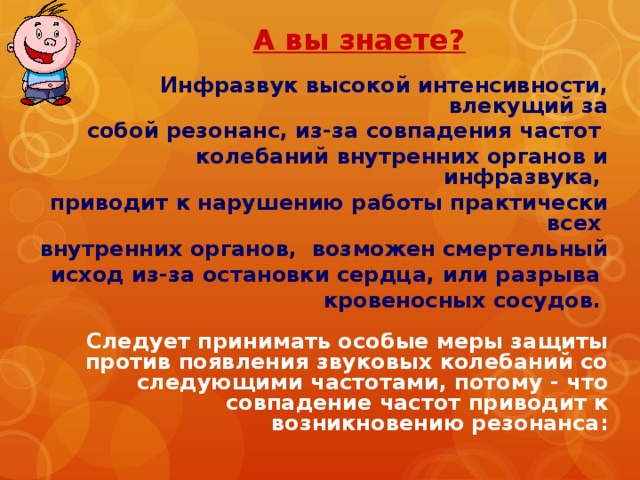 А вы знаете?

Инфразвук высокой интенсивности, влекущий за собой резонанс, из-за совпадения частот колебаний внутренних органов и инфразвука, приводит к нарушению работы практически всех внутренних органов, возможен смертельный исход из-за остановки сердца, или разрыва кровеносных сосудов.

Следует принимать особые меры защиты против появления звуковых колебаний со следующими частотами, потому - что совпадение частот приводит к возникновению резонанса: